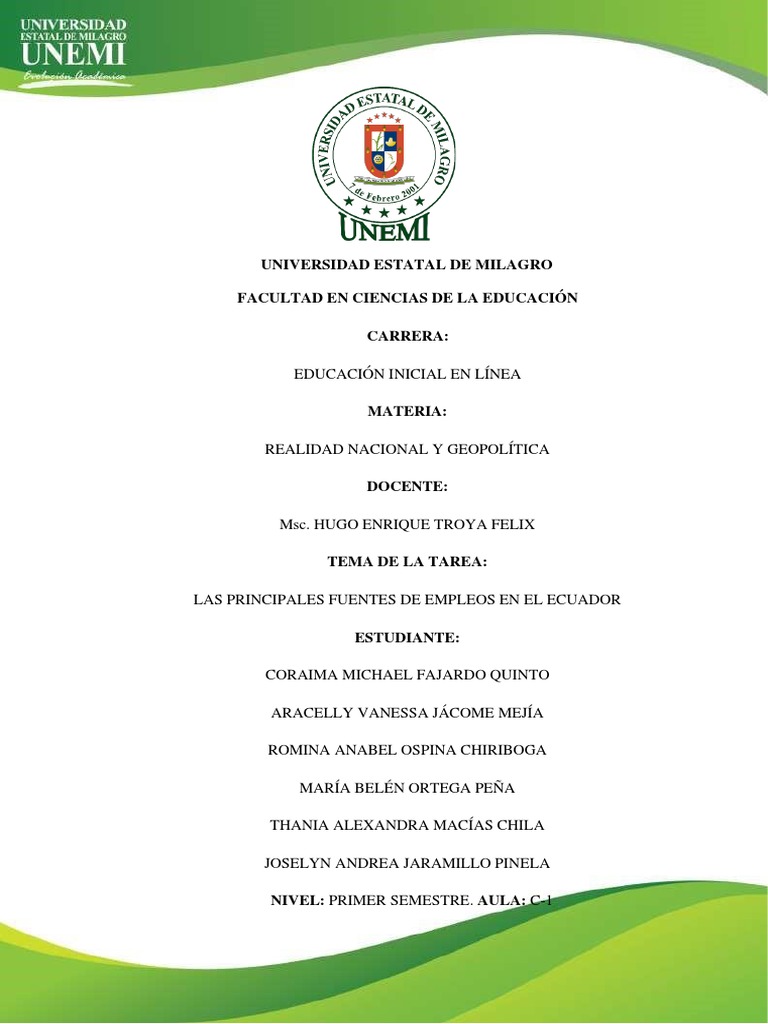 UNIVERSIDAD
ESTATAL DE MILAGRO
UNEMI
Evolución Académica

UNIVERSIDAD ESTATAL DE MILAGRO
7 de Febrero 2001
UNEMI

UNIVERSIDAD ESTATAL DE MILAGRO

FACULTAD EN CIENCIAS DE LA EDUCACIÓN

CARRERA:

EDUCACIÓN INICIAL EN LÍNEA

MATERIA:

REALIDAD NACIONAL Y GEOPOLÍTICA

DOCENTE:

Msc. HUGO ENRIQUE TROYA FELIX

TEMA DE LA TAREA:

LAS PRINCIPALES FUENTES DE EMPLEOS EN EL ECUADOR

ESTUDIANTE:

CORAIMA MICHAEL FAJARDO QUINTO

ARACELLY VANESSA JÁCOME MEJÍA

ROMINA ANABEL OSPINA CHIRIBOGA

MARÍA BELÉN ORTEGA PEÑA

THANIA ALEXANDRA MACÍAS CHILA

JOSELYN ANDREA JARAMILLO PINELA

NIVEL: PRIMER SEMESTRE. AULA: C-1